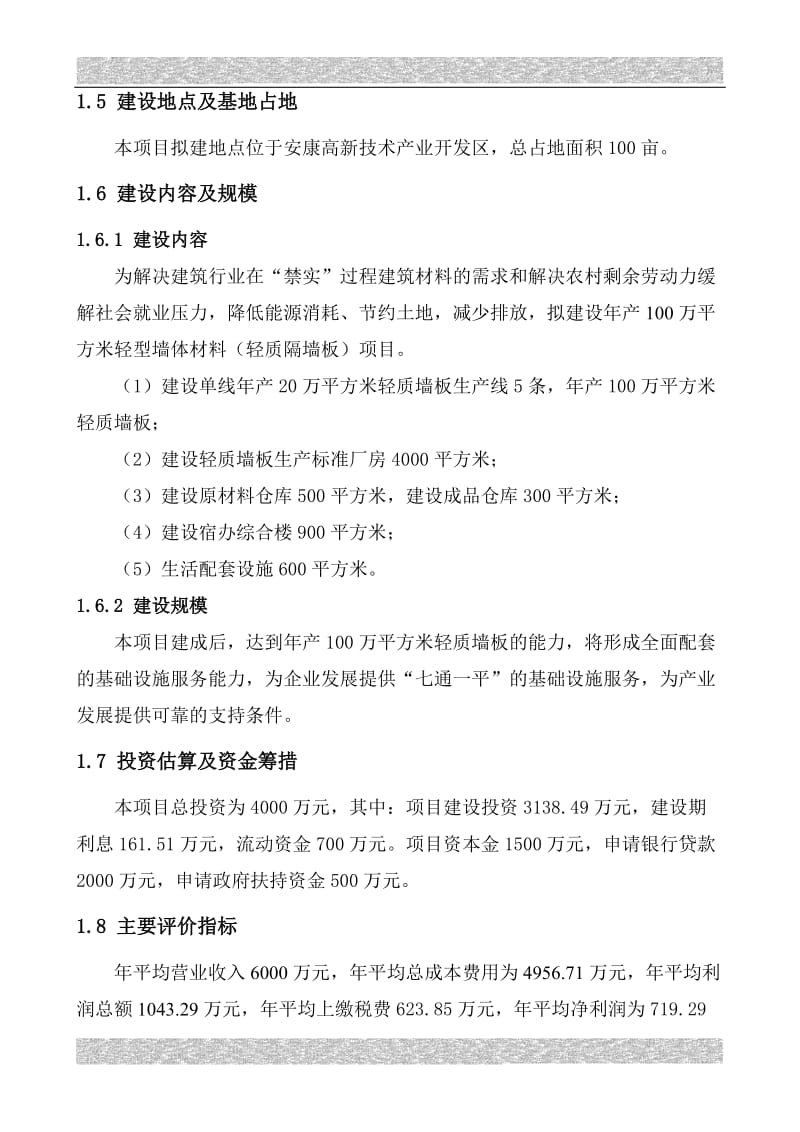 1.5 建设地点及基地占地

本项目拟建地点位于安康高新技术产业开发区，总占地面积 100 亩。

1.6 建设内容及规模

1.6.1 建设内容

为解决建筑行业在“禁实”过程建筑材料的需求和解决农村剩余劳动力缓解社会就业压力，降低能源消耗、节约土地，减少排放，拟建设年产 100 万平方米轻型墙体材料（轻质隔墙板）项目。

（1）建设单线年产 20 万平方米轻质墙板生产线 5 条，年产 100 万平方米轻质墙板；

（2）建设轻质墙板生产标准厂房 4000 平方米；

（3）建设原材料仓库 500 平方米，建设成品仓库 300 平方米；

（4）建设宿办综合楼 900 平方米；

（5）生活配套设施 600 平方米。

1.6.2 建设规模

本项目建成后，达到年产 100 万平方米轻质墙板的能力，将形成全面配套的基础设施服务能力，为企业发展提供“七通一平”的基础设施服务，为产业发展提供可靠的支持条件。

1.7 投资估算及资金筹措

本项目总投资为 4000 万元，其中：项目建设投资 3138.49 万元，建设期利息 161.51 万元，流动资金 700 万元。项目资本金 1500 万元，申请银行贷款 2000 万元，申请政府扶持资金 500 万元。

1.8 主要评价指标

年平均营业收入 6000 万元，年平均总成本费用为 4956.71 万元，年平均利润总额 1043.29 万元，年平均上缴税费 623.85 万元，年平均净利润为 719.29